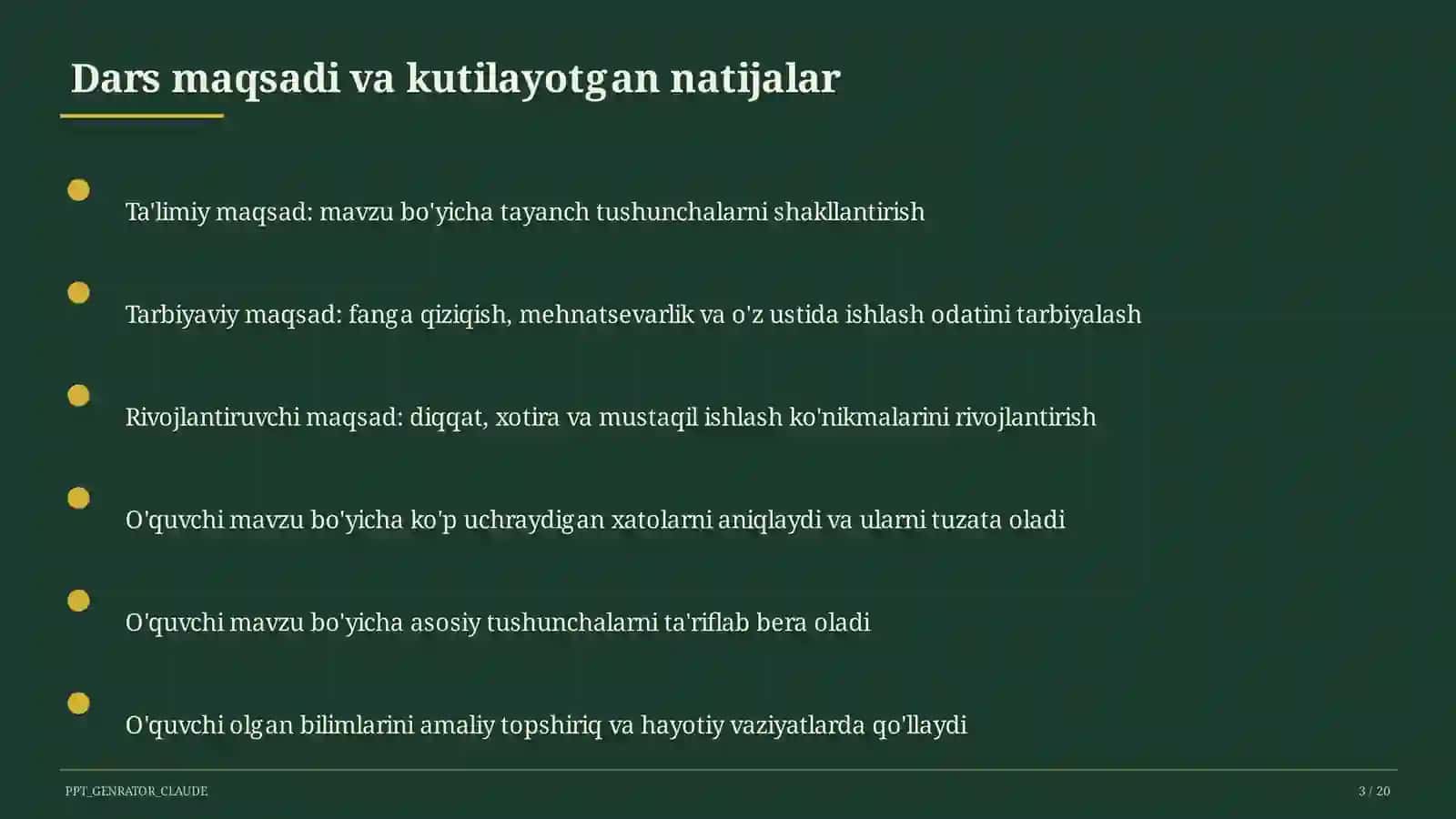 Dars maqsadi va kutilayotgan natijalar

Ta'limiy maqsad: mavzu bo'yicha tayanch tushunchalarni shakllantirish

Tarbiyaviy maqsad: fanga qiziqish, mehnatsevarlik va o'z ustida ishlash odatini tarbiyalash

Rivojlantiruvchi maqsad: diqqat, xotira va mustaqil ishlash ko'nikmalarini rivojlantirish

O'quvchi mavzu bo'yicha ko'p uchraydigan xatolarni aniqlaydi va ularni tuzata oladi

O'quvchi mavzu bo'yicha asosiy tushunchalarni ta'riflab bera oladi

O'quvchi olgan bilimlarini amaliy topshiriq va hayotiy vaziyatlarda qo'llaydi

PPT_GENRATOR_CLAUDE

3 / 20